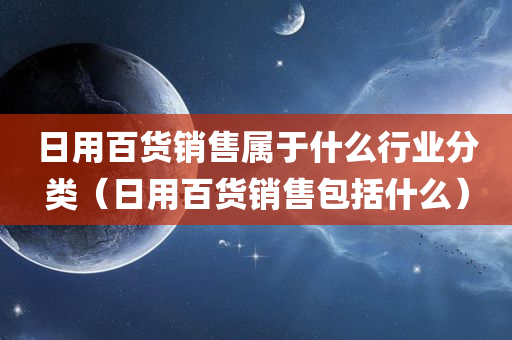 日用百货销售属于什么行业分类（日用百货销售包括什么）